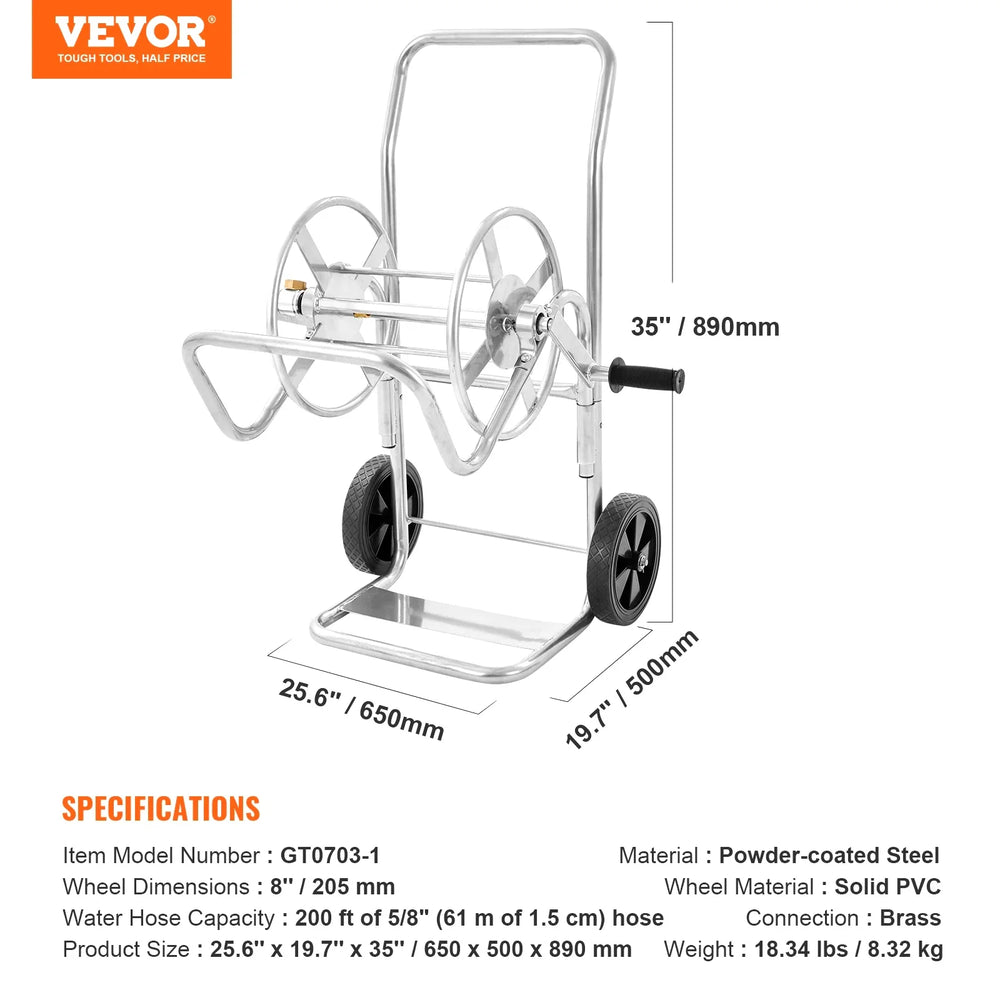 VEVOR®
TOUGH TOOLS, HALF PRICE

35'' / 890mm

25.6'' / 650mm

19.7'' / 500mm

SPECIFICATIONS

Item Model Number : GT0703-1
Wheel Dimensions : 8'' / 205 mm
Water Hose Capacity : 200 ft of 5/8" (61 m of 1.5 cm) hose
Product Size : 25.6'' x 19.7'' x 35'' / 650 x 500 x 890 mm

Material : Powder-coated Steel
Wheel Material : Solid PVC
Connection : Brass
Weight : 18.34 lbs / 8.32 kg